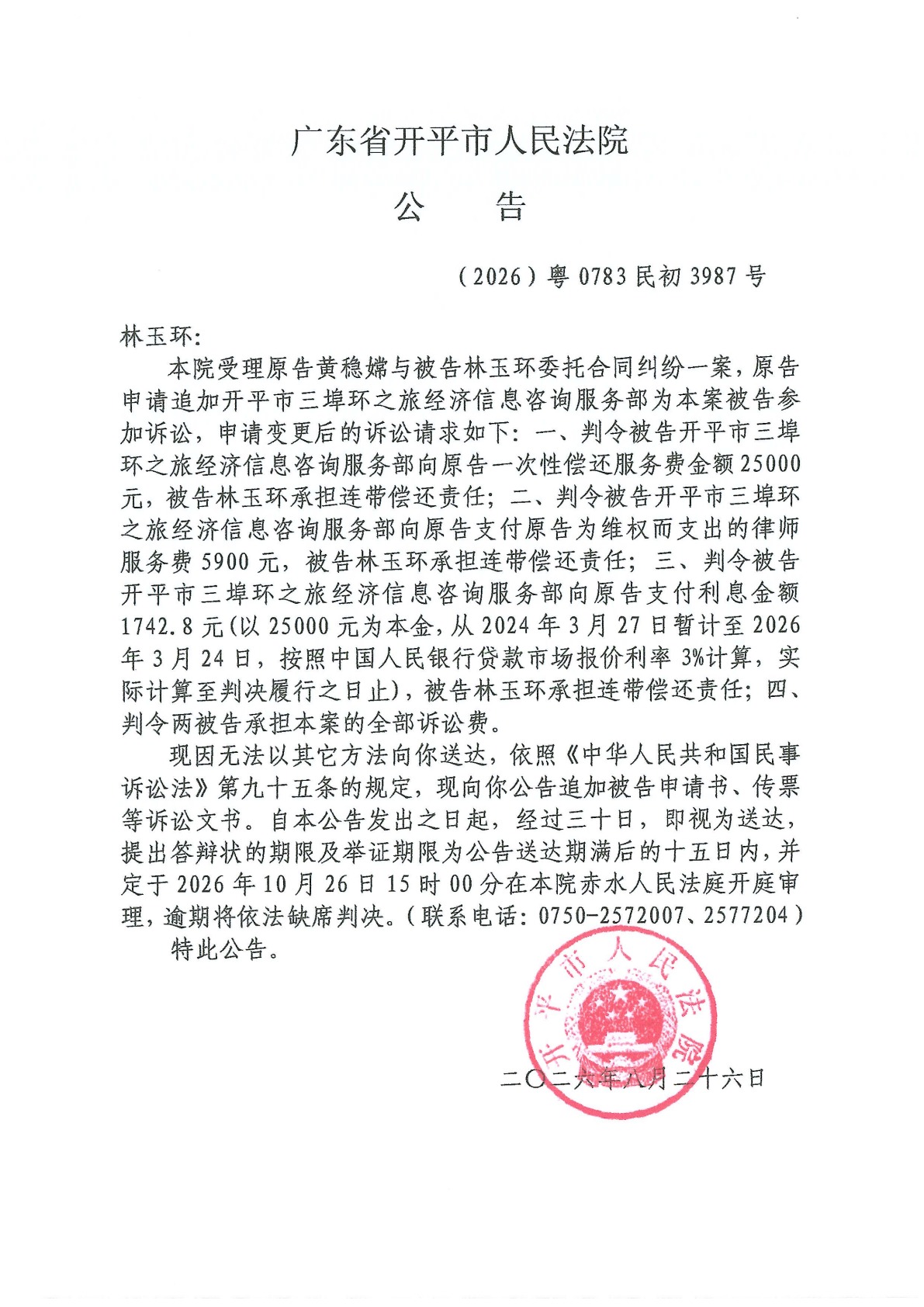 广东省开平市人民法院

公　告

（2026）粤 0783 民初 3987 号

林玉环：

本院受理原告黄稳嫦与被告林玉环委托合同纠纷一案，原告申请追加开平市三埠环之旅经济信息咨询服务部为本案被告参加诉讼，申请变更后的诉讼请求如下：一、判令被告开平市三埠环之旅经济信息咨询服务部向原告一次性偿还服务费金额 25000 元，被告林玉环承担连带偿还责任；二、判令被告开平市三埠环之旅经济信息咨询服务部向原告支付原告为维权而支出的律师服务费 5900 元，被告林玉环承担连带偿还责任；三、判令被告开平市三埠环之旅经济信息咨询服务部向原告支付利息金额 1742.8 元（以 25000 元为本金，从 2024 年 3 月 27 日暂计至 2026 年 3 月 24 日，按照中国人民银行贷款市场报价利率 3%计算，实际计算至判决履行之日止），被告林玉环承担连带偿还责任；四、判令两被告承担本案的全部诉讼费。

现因无法以其它方法向你送达，依照《中华人民共和国民事诉讼法》第九十五条的规定，现向你公告追加被告申请书、传票等诉讼文书。自本公告发出之日起，经过三十日，即视为送达，提出答辩状的期限及举证期限为公告送达期满后的十五日内，并定于 2026 年 10 月 26 日 15 时 00 分在本院赤水人民法庭开庭审理，逾期将依法缺席判决。（联系电话：0750-2572007、2577204）

特此公告。

开平市人民法院

二〇二六年八月二十六日